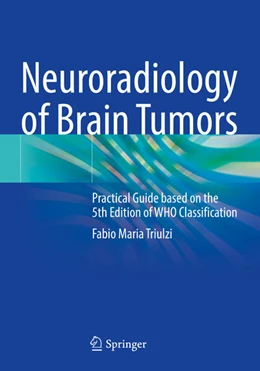 Neuroradiology of Brain Tumors

Practical Guide based on the 5th Edition of WHO Classification

Fabio Maria Triulzi

Springer